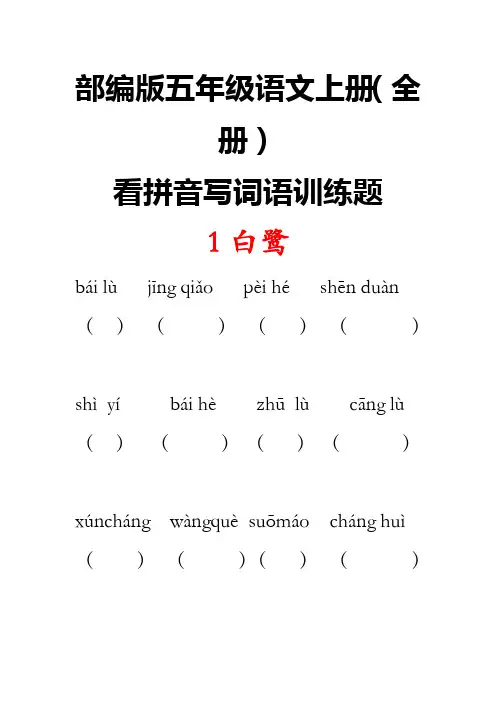 部编版五年级语文上册( 全册 )
看拼音写词语训练题

1 白鹭

bái lù jīng qiǎo pèi hé shēn duàn
( ) ( ) ( ) ( )

shì yí bái hè zhū lù cāng lù
( ) ( ) ( ) ( )

xúncháng wàngquè suōmáo cháng huì
( ) ( ) ( ) ( )